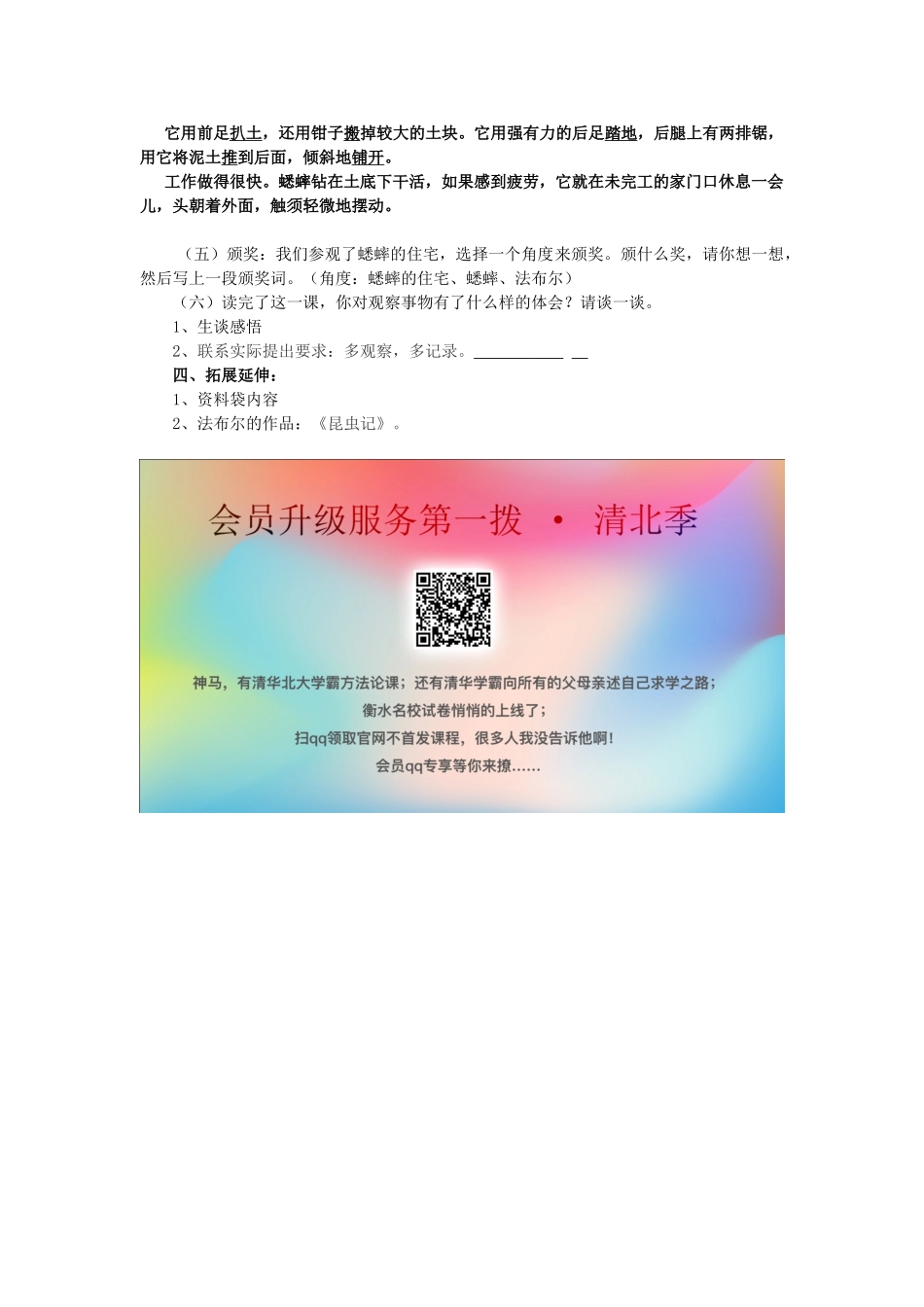 它用前足扒土，还用钳子搬掉较大的土块。它用强有力的后足踏地，后腿上有两排锯，用它将泥土推到后面，倾斜地铺开。

工作做得很快。蟋蟀钻在土底下干活，如果感到疲劳，它就在未完工的家门口休息一会儿，头朝着外面，触须轻微地摆动。

（五）颁奖：我们参观了蟋蟀的住宅，选择一个角度来颁奖。颁什么奖，请你想一想，然后写上一段颁奖词。（角度：蟋蟀的住宅、蟋蟀、法布尔）

（六）读完了这一课，你对观察事物有了什么样的体会？请谈一谈。

1、生谈感悟

2、联系实际提出要求：多观察，多记录。

四、拓展延伸：

1、资料袋内容

2、法布尔的作品：《昆虫记》。

会员升级服务第一拨 · 清北季

神马，有清华北大学霸方法论课；还有清华学霸向所有的父母亲述自己求学之路；

衡水名校试卷悄悄的上线了；

扫qq领取官网不首发课程，很多人我没告诉他啊！

会员qq专享等你来撩……